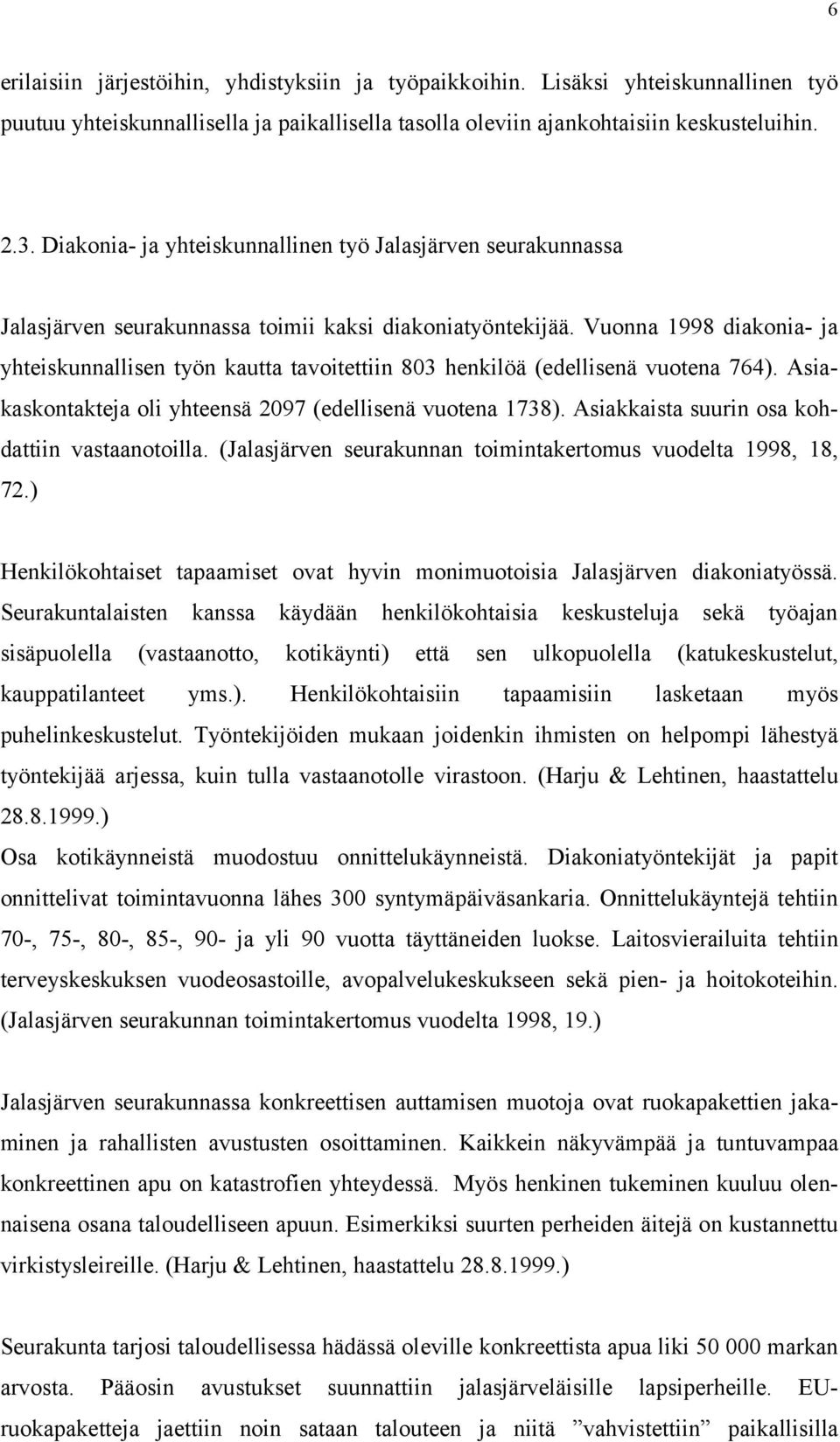 6

erilaisiin järjestöihin, yhdistyksiin ja työpaikkoihin. Lisäksi yhteiskunnallinen työ puutuu yhteiskunnallisella ja paikallisella tasolla oleviin ajankohtaisiin keskusteluihin.

2.3. Diakonia- ja yhteiskunnallinen työ Jalasjärven seurakunnassa

Jalasjärven seurakunnassa toimii kaksi diakoniatyöntekijää. Vuonna 1998 diakonia- ja yhteiskunnallisen työn kautta tavoitettiin 803 henkilöä (edellisenä vuotena 764). Asiakaskontakteja oli yhteensä 2097 (edellisenä vuotena 1738). Asiakkaista suurin osa kohdattiin vastaanotoilla. (Jalasjärven seurakunnan toimintakertomus vuodelta 1998, 18, 72.)

Henkilökohtaiset tapaamiset ovat hyvin monimuotoisia Jalasjärven diakoniatyössä. Seurakuntalaisten kanssa käydään henkilökohtaisia keskusteluja sekä työajan sisäpuolella (vastaanotto, kotikäynti) että sen ulkopuolella (katukeskustelut, kauppatilanteet yms.). Henkilökohtaisiin tapaamisiin lasketaan myös puhelinkeskustelut. Työntekijöiden mukaan joidenkin ihmisten on helpompi lähestyä työntekijää arjessa, kuin tulla vastaanotolle virastoon. (Harju & Lehtinen, haastattelu 28.8.1999.)
Osa kotikäynneistä muodostuu onnittelukäynneistä. Diakoniatyöntekijät ja papit onnittelivat toimintavuonna lähes 300 syntymäpäiväsankaria. Onnittelukäyntejä tehtiin 70-, 75-, 80-, 85-, 90- ja yli 90 vuotta täyttäneiden luokse. Laitosvierailuita tehtiin terveyskeskuksen vuodeosastoille, avopalvelukeskukseen sekä pien- ja hoitokoteihin. (Jalasjärven seurakunnan toimintakertomus vuodelta 1998, 19.)

Jalasjärven seurakunnassa konkreettisen auttamisen muotoja ovat ruokapakettien jakaminen ja rahallisten avustusten osoittaminen. Kaikkein näkyvämpää ja tuntuvampaa konkreettinen apu on katastrofien yhteydessä. Myös henkinen tukeminen kuuluu olennaisena osana taloudelliseen apuun. Esimerkiksi suurten perheiden äitejä on kustannettu virkistysleireille. (Harju & Lehtinen, haastattelu 28.8.1999.)

Seurakunta tarjosi taloudellisessa hädässä oleville konkreettista apua liki 50 000 markan arvosta. Pääosin avustukset suunnattiin jalasjärveläisille lapsiperheille. EU-ruokapaketteja jaettiin noin sataan talouteen ja niitä ”vahvistettiin” paikallisilla